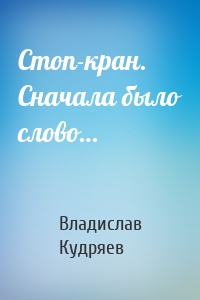 Стоп-кран. Сначала было слово…

Владислав Кудряев